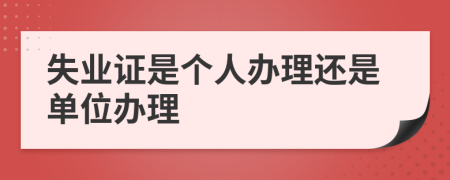 失业证是个人办理还是单位办理